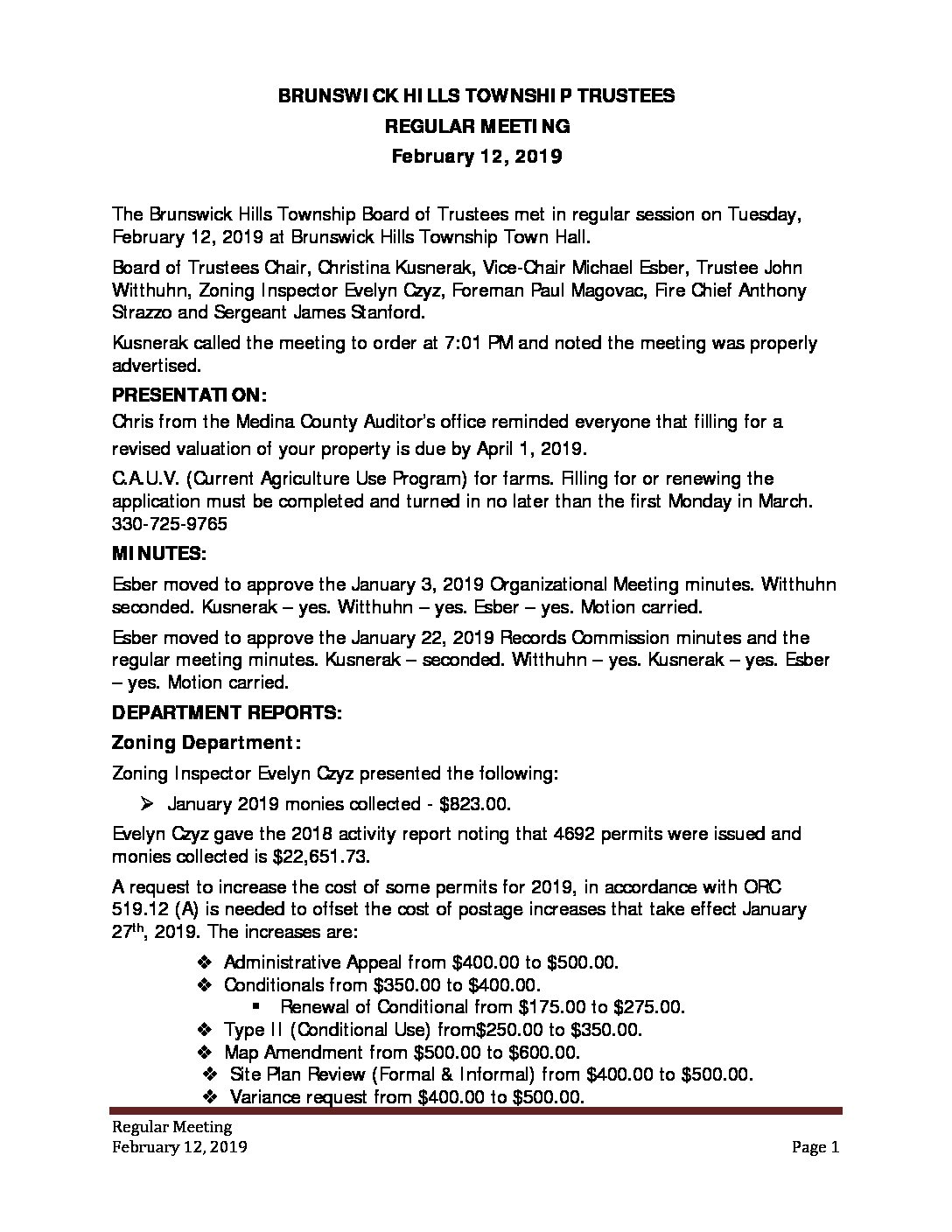 BRUNSWICK HILLS TOWNSHIP TRUSTEES
REGULAR MEETING
February 12, 2019

The Brunswick Hills Township Board of Trustees met in regular session on Tuesday, February 12, 2019 at Brunswick Hills Township Town Hall.

Board of Trustees Chair, Christina Kusnerak, Vice-Chair Michael Esber, Trustee John Witthuhn, Zoning Inspector Evelyn Czyz, Foreman Paul Magovac, Fire Chief Anthony Strazzo and Sergeant James Stanford.

Kusnerak called the meeting to order at 7:01 PM and noted the meeting was properly advertised.

PRESENTATION:

Chris from the Medina County Auditor's office reminded everyone that filling for a revised valuation of your property is due by April 1, 2019.

C.A.U.V. (Current Agriculture Use Program) for farms. Filling for or renewing the application must be completed and turned in no later than the first Monday in March. 330-725-9765

MINUTES:

Esber moved to approve the January 3, 2019 Organizational Meeting minutes. Witthuhn seconded. Kusnerak – yes. Witthuhn – yes. Esber – yes. Motion carried.

Esber moved to approve the January 22, 2019 Records Commission minutes and the regular meeting minutes. Kusnerak – seconded. Witthuhn – yes. Kusnerak – yes. Esber – yes. Motion carried.

DEPARTMENT REPORTS:

Zoning Department:

Zoning Inspector Evelyn Czyz presented the following:

➢ January 2019 monies collected - $823.00.

Evelyn Czyz gave the 2018 activity report noting that 4692 permits were issued and monies collected is $22,651.73.

A request to increase the cost of some permits for 2019, in accordance with ORC 519.12 (A) is needed to offset the cost of postage increases that take effect January 27th, 2019. The increases are:

❖ Administrative Appeal from $400.00 to $500.00.
❖ Conditionals from $350.00 to $400.00.
▪ Renewal of Conditional from $175.00 to $275.00.
❖ Type II (Conditional Use) from$250.00 to $350.00.
❖ Map Amendment from $500.00 to $600.00.
❖ Site Plan Review (Formal & Informal) from $400.00 to $500.00.
❖ Variance request from $400.00 to $500.00.

Regular Meeting
February 12, 2019
Page 1